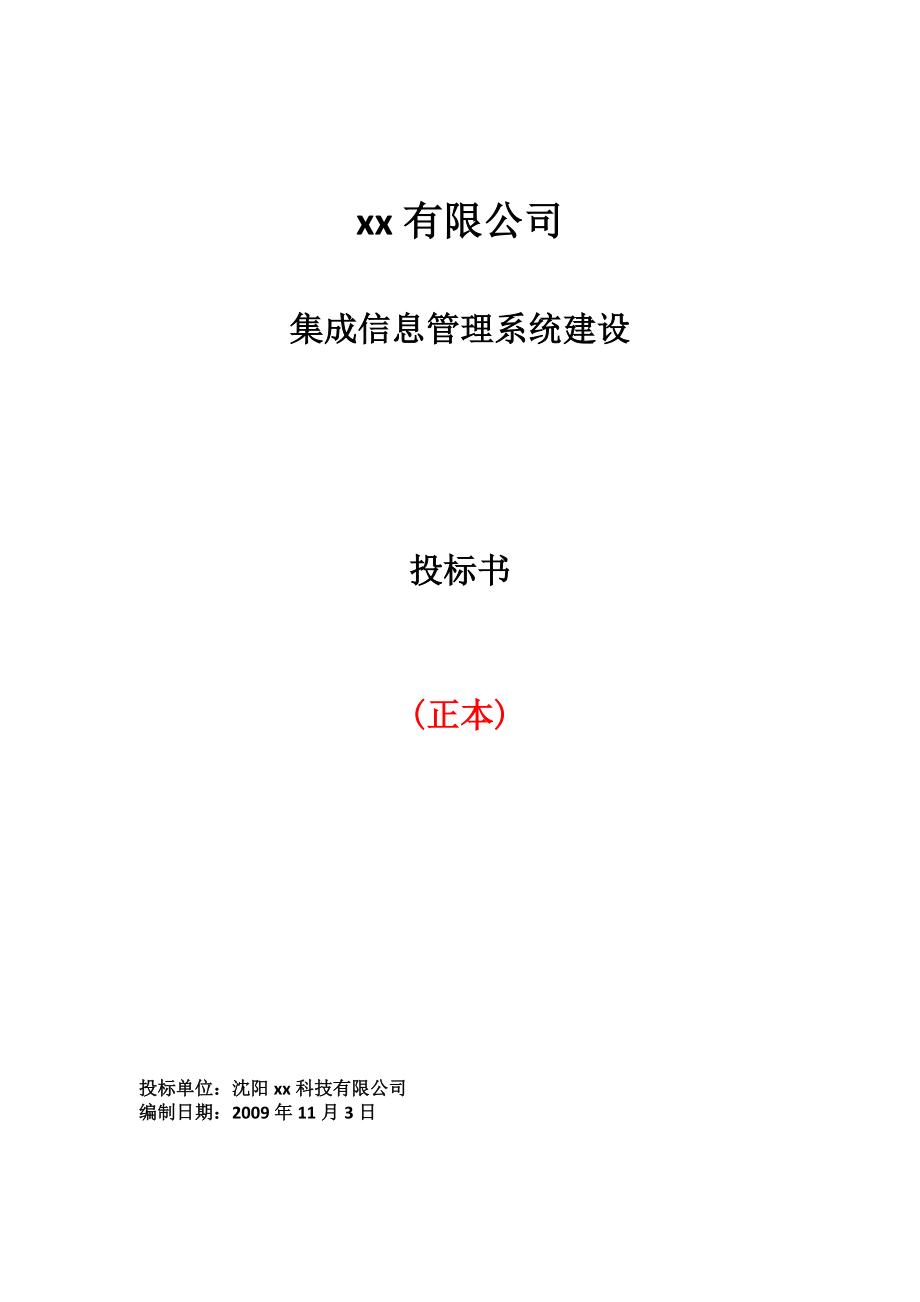 xx 有限公司

集成信息管理系统建设

投标书

（正本）

投标单位：沈阳 xx 科技有限公司
编制日期：2009 年 11 月 3 日